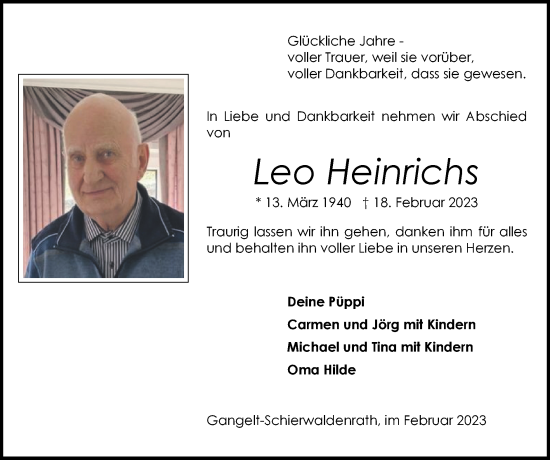 Glückliche Jahre -
voller Trauer, weil sie vorüber,
voller Dankbarkeit, dass sie gewesen.

In Liebe und Dankbarkeit nehmen wir Abschied von

Leo Heinrichs

* 13. März 1940 † 18. Februar 2023

Traurig lassen wir ihn gehen, danken ihm für alles und behalten ihn voller Liebe in unseren Herzen.

Deine Püppi
Carmen und Jörg mit Kindern
Michael und Tina mit Kindern
Oma Hilde

Gangelt-Schierwaldenrath, im Februar 2023